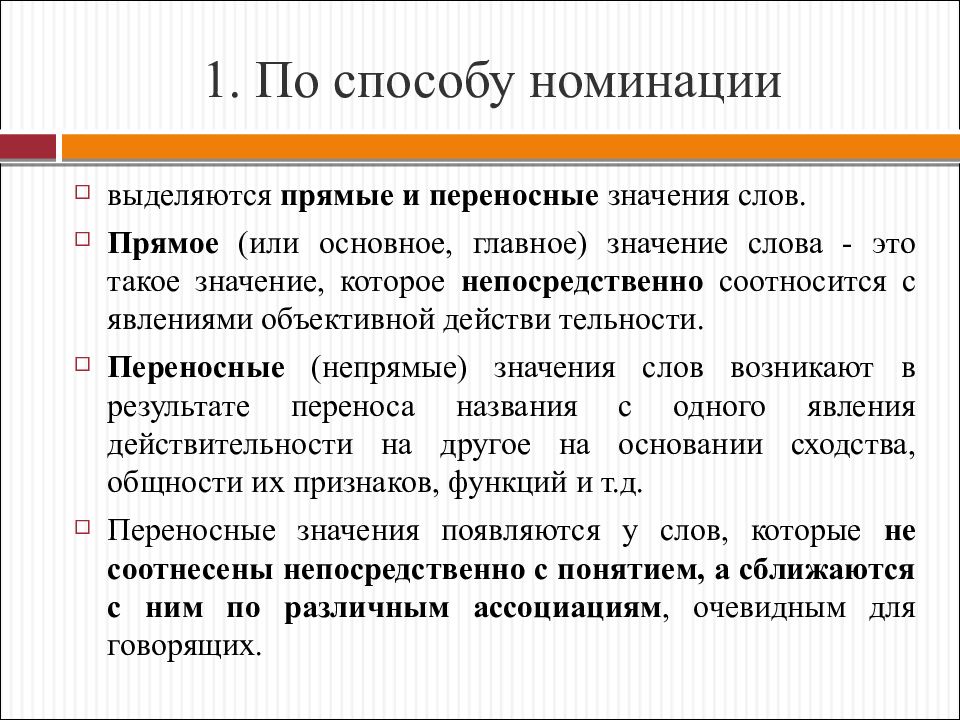 1. По способу номинации

выделяются прямые и переносные значения слов.

Прямое (или основное, главное) значение слова - это такое значение, которое непосредственно соотносится с явлениями объективной действи тельности.

Переносные (непрямые) значения слов возникают в результате переноса названия с одного явления действительности на другое на основании сходства, общности их признаков, функций и т.д.

Переносные значения появляются у слов, которые не соотнесены непосредственно с понятием, а сближаются с ним по различным ассоциациям, очевидным для говорящих.